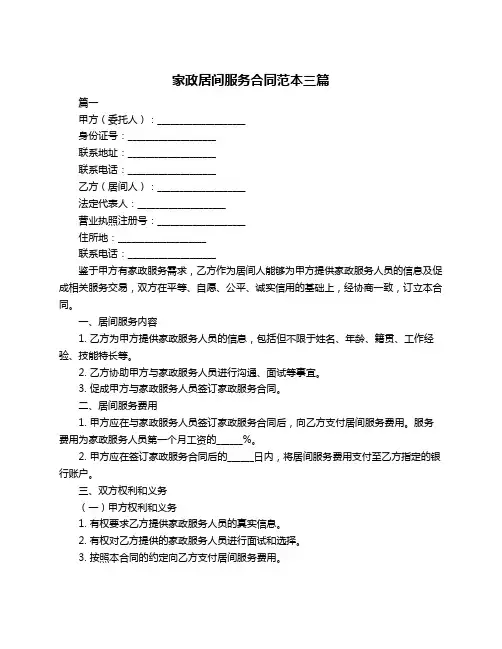 家政居间服务合同范本三篇

篇一

甲方（委托人）：__________________

身份证号：__________________

联系地址：__________________

联系电话：__________________

乙方（居间人）：__________________

法定代表人：__________________

营业执照注册号：__________________

住所地：__________________

联系电话：__________________

鉴于甲方有家政服务需求，乙方作为居间人能够为甲方提供家政服务人员的信息及促成相关服务交易，双方在平等、自愿、公平、诚实信用的基础上，经协商一致，订立本合同。

一、居间服务内容

1. 乙方为甲方提供家政服务人员的信息，包括但不限于姓名、年龄、籍贯、工作经验、技能特长等。

2. 乙方协助甲方与家政服务人员进行沟通、面试等事宜。

3. 促成甲方与家政服务人员签订家政服务合同。

二、居间服务费用

1. 甲方应在与家政服务人员签订家政服务合同后，向乙方支付居间服务费用。服务费用为家政服务人员第一个月工资的_____%。

2. 甲方应在签订家政服务合同后的_____日内，将居间服务费用支付至乙方指定的银行账户。

三、双方权利和义务

（一）甲方权利和义务

1. 有权要求乙方提供家政服务人员的真实信息。

2. 有权对乙方提供的家政服务人员进行面试和选择。

3. 按照本合同的约定向乙方支付居间服务费用。